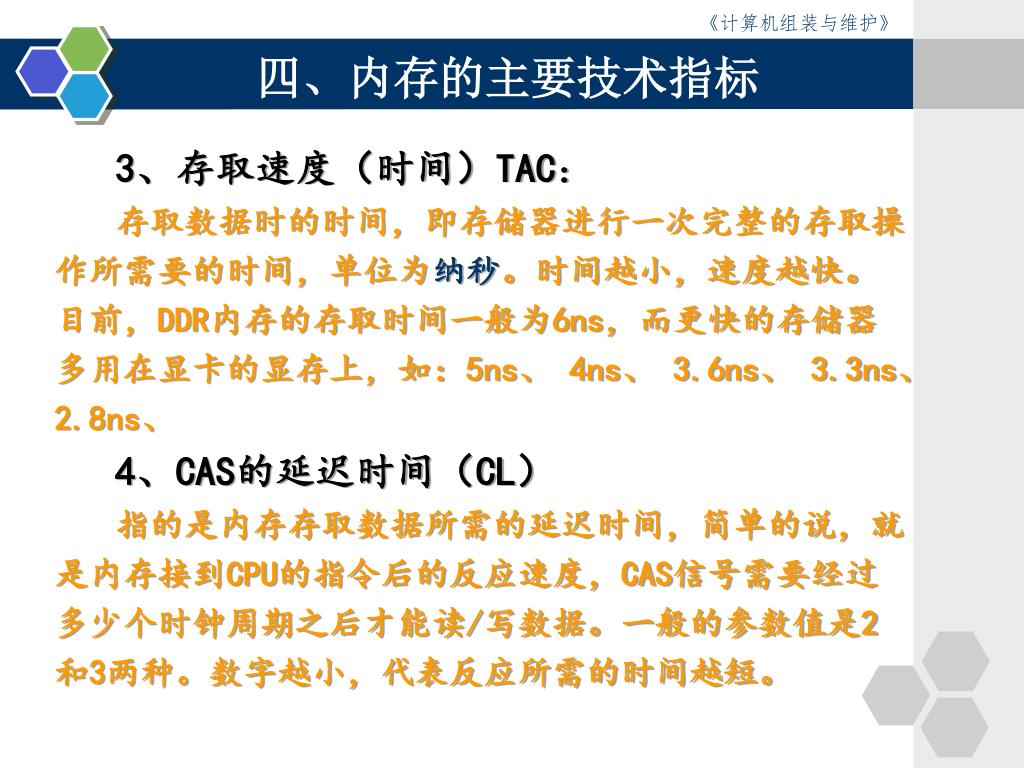 《计算机组装与维护》

四、内存的主要技术指标

3、存取速度（时间）TAC：

存取数据时的时间，即存储器进行一次完整的存取操作所需要的时间，单位为纳秒。时间越小，速度越快。目前，DDR内存的存取时间一般为6ns，而更快的存储器多用在显卡的显存上，如：5ns、 4ns、 3.6ns、 3.3ns、2.8ns、

4、CAS的延迟时间（CL）

指的是内存存取数据所需的延迟时间，简单的说，就是内存接到CPU的指令后的反应速度，CAS信号需要经过多少个时钟周期之后才能读/写数据。一般的参数值是2和3两种。数字越小，代表反应所需的时间越短。